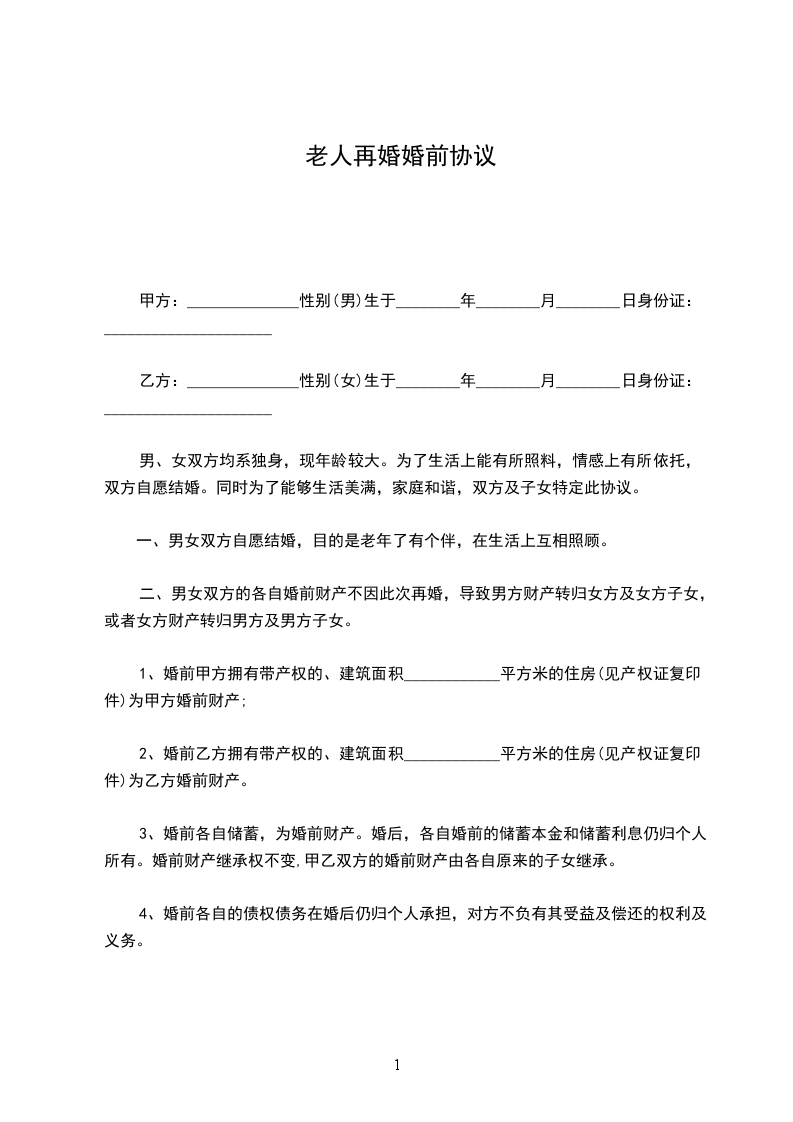 老人再婚婚前协议

甲方：______________性别(男)生于________年________月________日身份证：_____________________

乙方：______________性别(女)生于________年________月________日身份证：_____________________

男、女双方均系独身，现年龄较大。为了生活上能有所照料，情感上有所依托，双方自愿结婚。同时为了能够生活美满，家庭和谐，双方及子女特定此协议。

一、男女双方自愿结婚，目的是老年了有个伴，在生活上互相照顾。

二、男女双方的各自婚前财产不因此次再婚，导致男方财产转归女方及女方子女，或者女方财产转归男方及男方子女。

1、婚前甲方拥有带产权的、建筑面积____________平方米的住房(见产权证复印件)为甲方婚前财产;

2、婚前乙方拥有带产权的、建筑面积____________平方米的住房(见产权证复印件)为乙方婚前财产。

3、婚前各自储蓄，为婚前财产。婚后，各自婚前的储蓄本金和储蓄利息仍归个人所有。婚前财产继承权不变,甲乙双方的婚前财产由各自原来的子女继承。

4、婚前各自的债权债务在婚后仍归个人承担，对方不负有其受益及偿还的权利及义务。

1